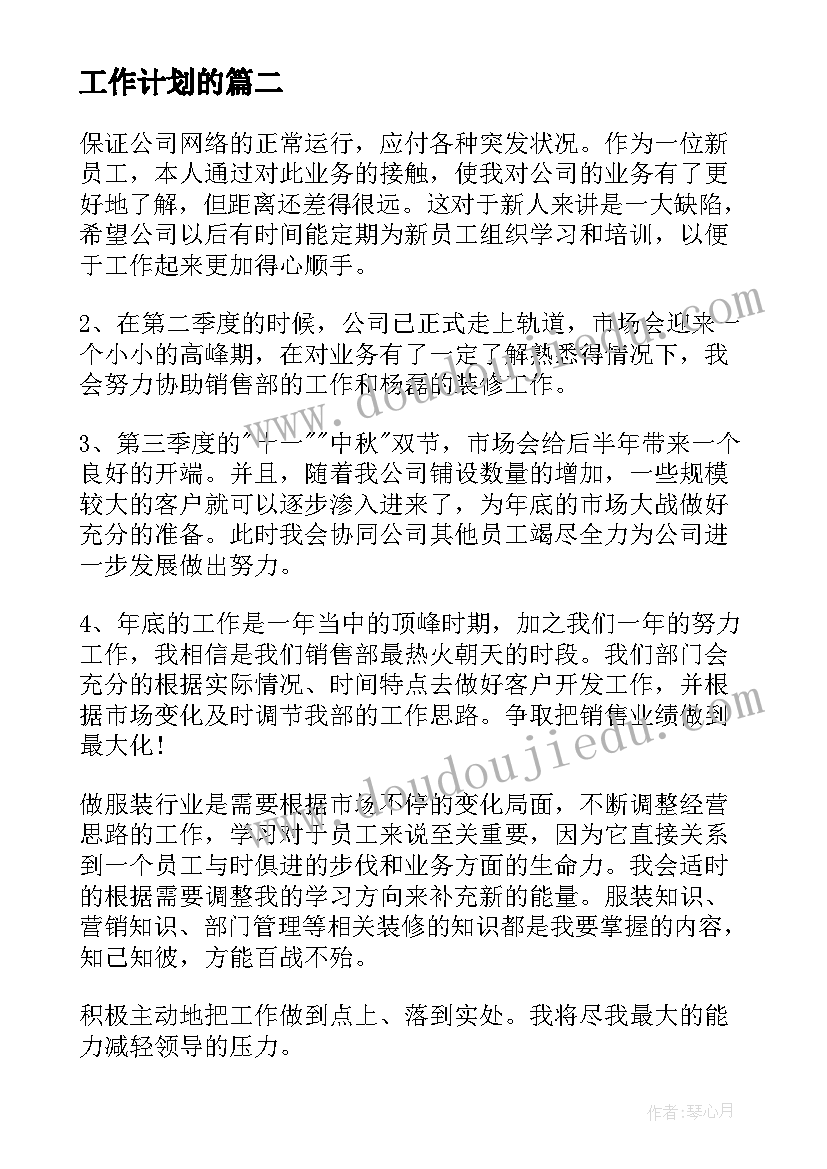 工作计划的篇二

保证公司网络的正常运行，应付各种突发状况。作为一位新员工，本人通过对此业务的接触，使我对公司的业务有了更好地了解，但距离还差得很远。这对于新人来讲是一大缺陷，希望公司以后有时间能定期为新员工组织学习和培训，以便于工作起来更加得心顺手。

2、在第二季度的时候，公司已正式走上轨道，市场会迎来一个小小的高峰期，在对业务有了一定了解熟悉得情况下，我会努力协助销售部的工作和杨磊的装修工作。

3、第三季度的"十一""中秋"双节，市场会给后半年带来一个良好的开端。并且，随着我公司铺设数量的增加，一些规模较大的客户就可以逐步渗入进来了，为年底的市场大战做好充分的准备。此时我会协同公司其他员工竭尽全力为公司进一步发展做出努力。

4、年底的工作是一年当中的顶峰时期，加之我们一年的努力工作，我相信是我们销售部最热火朝天的时段。我们部门会充分的根据实际情况、时间特点去做好客户开发工作，并根据市场变化及时调节我部的工作思路。争取把销售业绩做到最大化！

做服装行业是需要根据市场不停的变化局面，不断调整经营思路的工作，学习对于员工来说至关重要，因为它直接关系到一个员工与时俱进的步伐和业务方面的生命力。我会适时的根据需要调整我的学习方向来补充新的能量。服装知识、营销知识、部门管理等相关装修的知识都是我要掌握的内容，知己知彼，方能百战不殆。

积极主动地把工作做到点上、落到实处。我将尽我最大的能力减轻领导的压力。

www.doudoujiedu.com

作者：琴心月